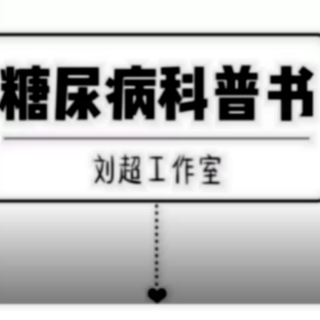 糖尿病科普书

刘超工作室